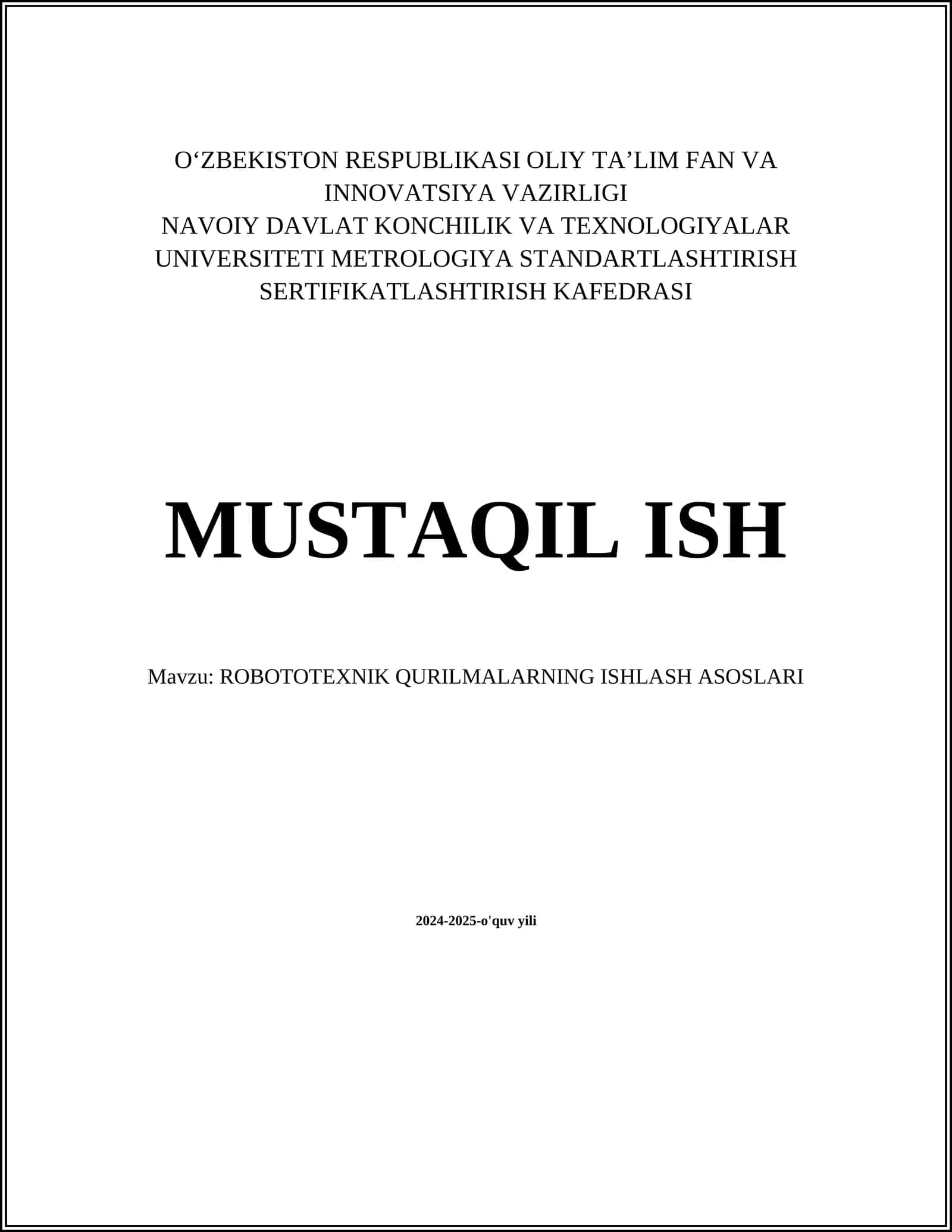 O‘ZBEKISTON RESPUBLIKASI OLIY TA’LIM FAN VA INNOVATSIYA VAZIRLIGI
NAVOIY DAVLAT KONCHILIK VA TEXNOLOGIYALAR UNIVERSITETI METROLOGIYA STANDARTLASHTIRISH SERTIFIKATLASHTIRISH KAFEDRASI

MUSTAQIL ISH

Mavzu: ROBOTOTEXNIK QURILMALARNING ISHLASH ASOSLARI

2024-2025-o'quv yili